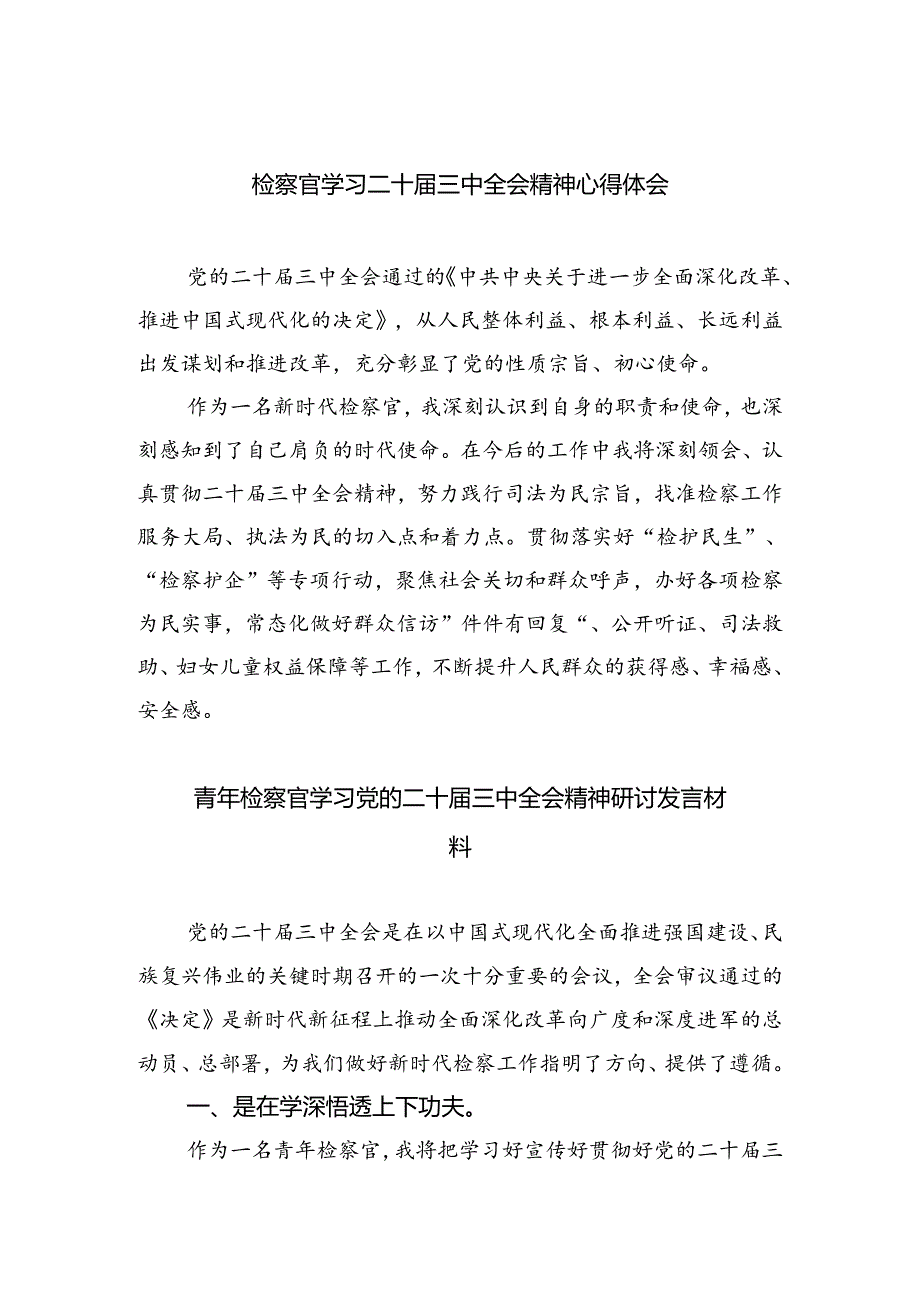 检察官学习二十届三中全会精神心得体会

党的二十届三中全会通过的《中共中央关于进一步全面深化改革、推进中国式现代化的决定》，从人民整体利益、根本利益、长远利益出发谋划和推进改革，充分彰显了党的性质宗旨、初心使命。

作为一名新时代检察官，我深刻认识到自身的职责和使命，也深刻感知到了自己肩负的时代使命。在今后的工作中我将深刻领会、认真贯彻二十届三中全会精神，努力践行司法为民宗旨，找准检察工作服务大局、执法为民的切入点和着力点。贯彻落实好“检护民生”、“检察护企”等专项行动，聚焦社会关切和群众呼声，办好各项检察为民实事，常态化做好群众信访”件件有回复“、公开听证、司法救助、妇女儿童权益保障等工作，不断提升人民群众的获得感、幸福感、安全感。

青年检察官学习党的二十届三中全会精神研讨发言材料

党的二十届三中全会是在以中国式现代化全面推进强国建设、民族复兴伟业的关键时期召开的一次十分重要的会议，全会审议通过的《决定》是新时代新征程上推动全面深化改革向广度和深度进军的总动员、总部署，为我们做好新时代检察工作指明了方向、提供了遵循。

一、是在学深悟透上下功夫。

作为一名青年检察官，我将把学习好宣传好贯彻好党的二十届三